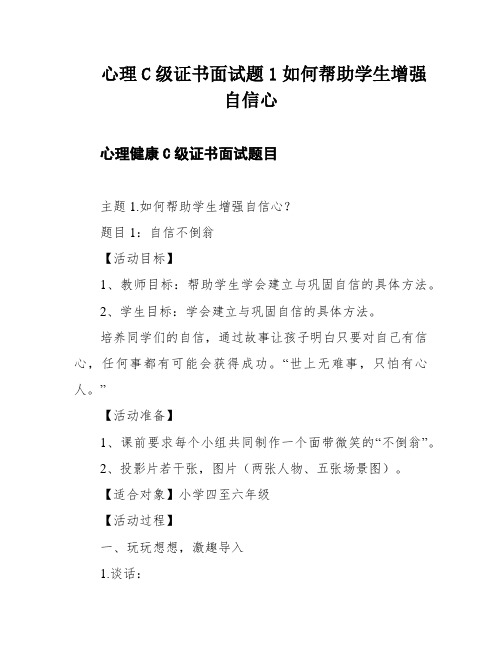 心理C级证书面试题1如何帮助学生增强自信心

心理健康C级证书面试题目

主题1.如何帮助学生增强自信心?

题目1：自信不倒翁

【活动目标】

1、教师目标：帮助学生学会建立与巩固自信的具体方法。

2、学生目标：学会建立与巩固自信的具体方法。

培养同学们的自信，通过故事让孩子明白只要对自己有信心，任何事都有可能会获得成功。“世上无难事，只怕有心人。”

【活动准备】

1、课前要求每个小组共同制作一个面带微笑的“不倒翁”。

2、投影片若干张，图片（两张人物、五张场景图）。

【适合对象】小学四至六年级

【活动过程】

一、玩玩想想，激趣导入

1.谈话：